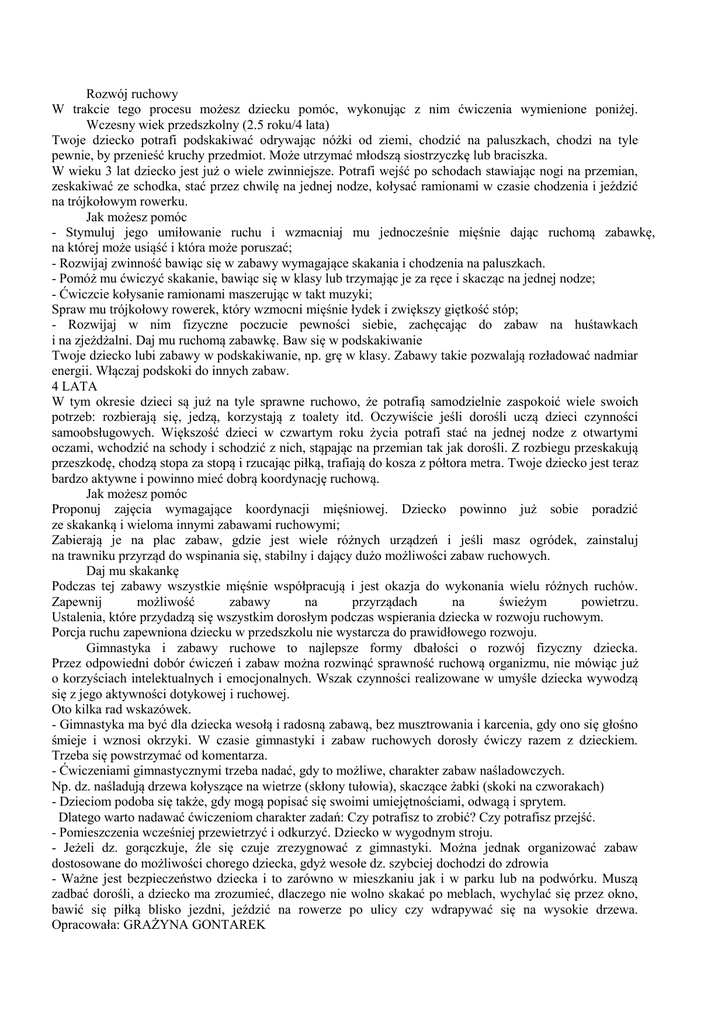 Rozwój ruchowy
W trakcie tego procesu możesz dziecku pomóc, wykonując z nim ćwiczenia wymienione poniżej.

Wczesny wiek przedszkolny (2.5 roku/4 lata)
Twoje dziecko potrafi podskakiwać odrywając nóżki od ziemi, chodzić na paluszkach, chodzi na tyle pewnie, by przenieść kruchy przedmiot. Może utrzymać młodszą siostrzyczkę lub braciszka.
W wieku 3 lat dziecko jest już o wiele zwinniejsze. Potrafi wejść po schodach stawiając nogi na przemian, zeskakiwać ze schodka, stać przez chwilę na jednej nodze, kołysać ramionami w czasie chodzenia i jeździć na trójkołowym rowerku.

Jak możesz pomóc
- Stymuluj jego umiłowanie ruchu i wzmacniaj mu jednocześnie mięśnie dając ruchomą zabawkę, na której może usiąść i która może poruszać;
- Rozwijaj zwinność bawiąc się w zabawy wymagające skakania i chodzenia na paluszkach.
- Pomóż mu ćwiczyć skakanie, bawiąc się w klasy lub trzymając je za ręce i skacząc na jednej nodze;
- Ćwiczcie kołysanie ramionami maszerując w takt muzyki;
Spraw mu trójkołowy rowerek, który wzmocni mięśnie łydek i zwiększy giętkość stóp;
- Rozwijaj w nim fizyczne poczucie pewności siebie, zachęcając do zabaw na huśtawkach i na zjeżdżalni. Daj mu ruchomą zabawkę. Baw się w podskakiwanie
Twoje dziecko lubi zabawy w podskakiwanie, np. grę w klasy. Zabawy takie pozwalają rozładować nadmiar energii. Włączaj podskoki do innych zabaw.
4 LATA
W tym okresie dzieci są już na tyle sprawne ruchowo, że potrafią samodzielnie zaspokoić wiele swoich potrzeb: rozbierają się, jedzą, korzystają z toalety itd. Oczywiście jeśli dorośli uczą dzieci czynności samoobsługowych. Większość dzieci w czwartym roku życia potrafi stać na jednej nodze z otwartymi oczami, wchodzić na schody i schodzić z nich, stąpając na przemian tak jak dorośli. Z rozbiegu przeskakują przeszkodę, chodzą stopa za stopą i rzucając piłką, trafiają do kosza z półtora metra. Twoje dziecko jest teraz bardzo aktywne i powinno mieć dobrą koordynację ruchową.

Jak możesz pomóc
Proponuj zajęcia wymagające koordynacji mięśniowej. Dziecko powinno już sobie poradzić ze skakanką i wieloma innymi zabawami ruchowymi;
Zabierają je na plac zabaw, gdzie jest wiele różnych urządzeń i jeśli masz ogródek, zainstaluj na trawniku przyrząd do wspinania się, stabilny i dający dużo możliwości zabaw ruchowych.

Daj mu skakankę
Podczas tej zabawy wszystkie mięśnie współpracują i jest okazja do wykonania wielu różnych ruchów. Zapewnij możliwość zabawy na przyrządach na świeżym powietrzu. Ustalenia, które przydadzą się wszystkim dorosłym podczas wspierania dziecka w rozwoju ruchowym.
Porcja ruchu zapewniona dziecku w przedszkolu nie wystarcza do prawidłowego rozwoju.

Gimnastyka i zabawy ruchowe to najlepsze formy dbałości o rozwój fizyczny dziecka. Przez odpowiedni dobór ćwiczeń i zabaw można rozwinąć sprawność ruchową organizmu, nie mówiąc już o korzyściach intelektualnych i emocjonalnych. Wszak czynności realizowane w umyśle dziecka wywodzą się z jego aktywności dotykowej i ruchowej.
Oto kilka rad wskazówek.
- Gimnastyka ma być dla dziecka wesołą i radosną zabawą, bez musztrowania i karcenia, gdy ono się głośno śmieje i wznosi okrzyki. W czasie gimnastyki i zabaw ruchowych dorosły ćwiczy razem z dzieckiem. Trzeba się powstrzymać od komentarza.
- Ćwiczeniami gimnastycznymi trzeba nadać, gdy to możliwe, charakter zabaw naśladowczych.
Np. dz. naśladują drzewa kołyszące na wietrze (skłony tułowia), skaczące żabki (skoki na czworakach)
- Dzieciom podoba się także, gdy mogą popisać się swoimi umiejętnościami, odwagą i sprytem.
Dlatego warto nadawać ćwiczeniom charakter zadań: Czy potrafisz to zrobić? Czy potrafisz przejść.
- Pomieszczenia wcześniej przewietrzyć i odkurzyć. Dziecko w wygodnym stroju.
- Jeżeli dz. gorączkuje, źle się czuje zrezygnować z gimnastyki. Można jednak organizować zabaw dostosowane do możliwości chorego dziecka, gdyż wesołe dz. szybciej dochodzi do zdrowia
- Ważne jest bezpieczeństwo dziecka i to zarówno w mieszkaniu jak i w parku lub na podwórku. Muszą zadbać dorośli, a dziecko ma zrozumieć, dlaczego nie wolno skakać po meblach, wychylać się przez okno, bawić się piłką blisko jezdni, jeździć na rowerze po ulicy czy wdrapywać się na wysokie drzewa.
Opracowała: GRAŻYNA GONTAREK